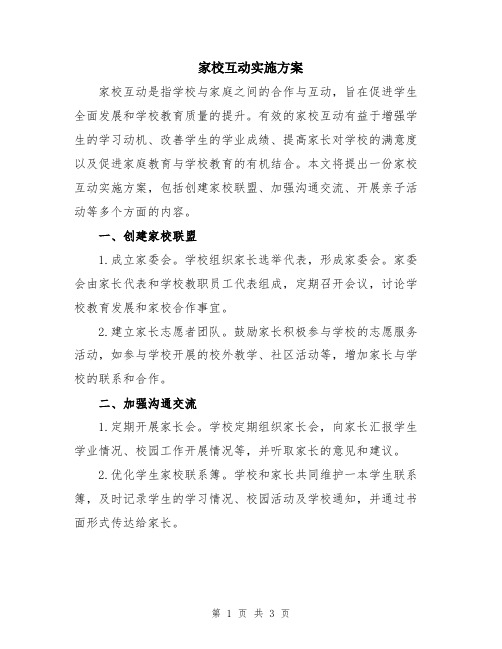 家校互动实施方案

家校互动是指学校与家庭之间的合作与互动，旨在促进学生全面发展和学校教育质量的提升。有效的家校互动有益于增强学生的学习动机、改善学生的学业成绩、提高家长对学校的满意度以及促进家庭教育与学校教育的有机结合。本文将提出一份家校互动实施方案，包括创建家校联盟、加强沟通交流、开展亲子活动等多个方面的内容。

一、创建家校联盟

1.成立家委会。学校组织家长选举代表，形成家委会。家委会由家长代表和学校教职员工代表组成，定期召开会议，讨论学校教育发展和家校合作事宜。

2.建立家长志愿者团队。鼓励家长积极参与学校的志愿服务活动，如参与学校开展的校外教学、社区活动等，增加家长与学校的联系和合作。

二、加强沟通交流

1.定期开展家长会。学校定期组织家长会，向家长汇报学生学业情况、校园工作开展情况等，并听取家长的意见和建议。

2.优化学生家校联系簿。学校和家长共同维护一本学生联系簿，及时记录学生的学习情况、校园活动及学校通知，并通过书面形式传达给家长。

第 1 页 共 3 页